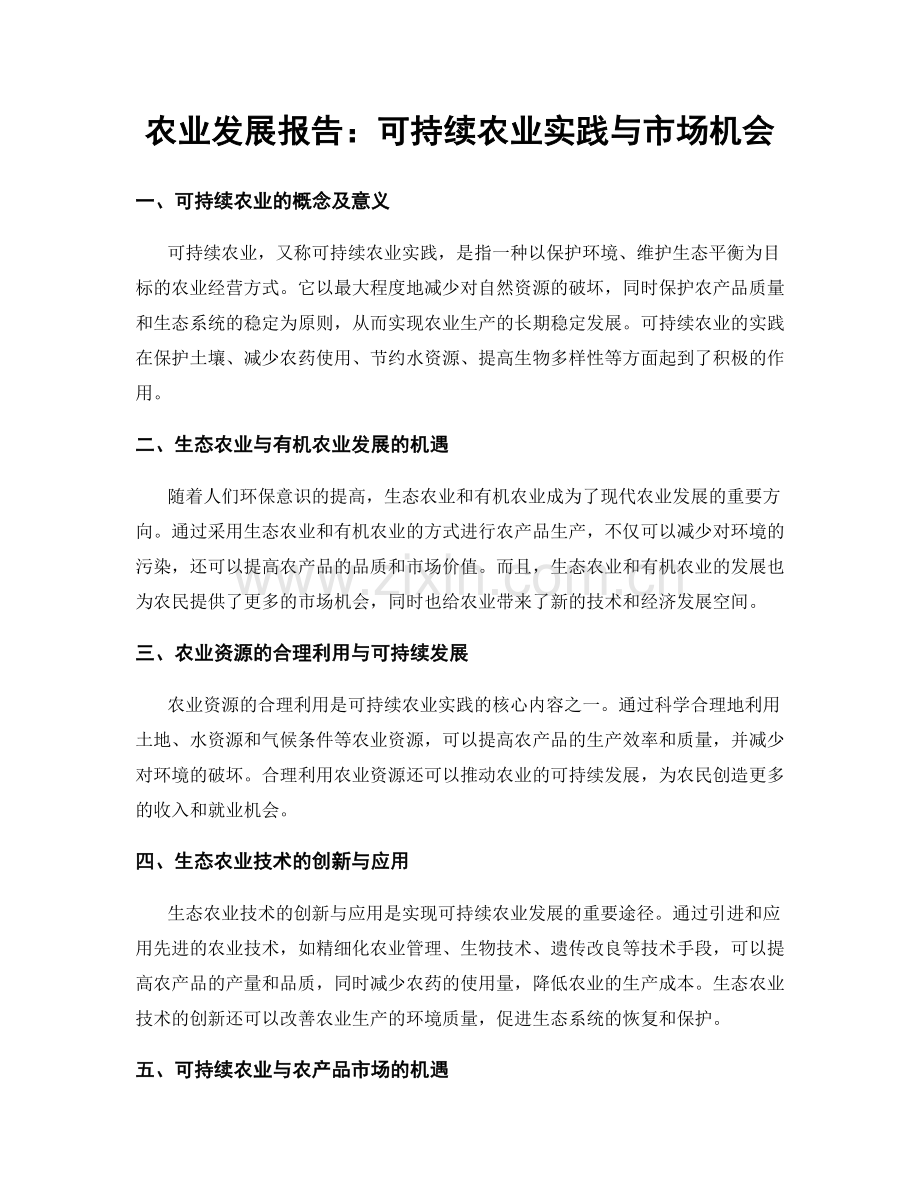 农业发展报告：可持续农业实践与市场机会

一、可持续农业的概念及意义

可持续农业，又称可持续农业实践，是指一种以保护环境、维护生态平衡为目标的农业经营方式。它以最大程度地减少对自然资源的破坏，同时保护农产品质量和生态系统的稳定为原则，从而实现农业生产的长期稳定发展。可持续农业的实践在保护土壤、减少农药使用、节约水资源、提高生物多样性等方面起到了积极的作用。

二、生态农业与有机农业发展的机遇

随着人们环保意识的提高，生态农业和有机农业成为了现代农业发展的重要方向。通过采用生态农业和有机农业的方式进行农产品生产，不仅可以减少对环境的污染，还可以提高农产品的品质和市场价值。而且，生态农业和有机农业的发展也为农民提供了更多的市场机会，同时也给农业带来了新的技术和经济发展空间。

www.zixin.com.cn

三、农业资源的合理利用与可持续发展

农业资源的合理利用是可持续农业实践的核心内容之一。通过科学合理地利用土地、水资源和气候条件等农业资源，可以提高农产品的生产效率和质量，并减少对环境的破坏。合理利用农业资源还可以推动农业的可持续发展，为农民创造更多的收入和就业机会。

四、生态农业技术的创新与应用

生态农业技术的创新与应用是实现可持续农业发展的重要途径。通过引进和应用先进的农业技术，如精细化农业管理、生物技术、遗传改良等技术手段，可以提高农产品的产量和品质，同时减少农药的使用量，降低农业的生产成本。生态农业技术的创新还可以改善农业生产的环境质量，促进生态系统的恢复和保护。

五、可持续农业与农产品市场的机遇